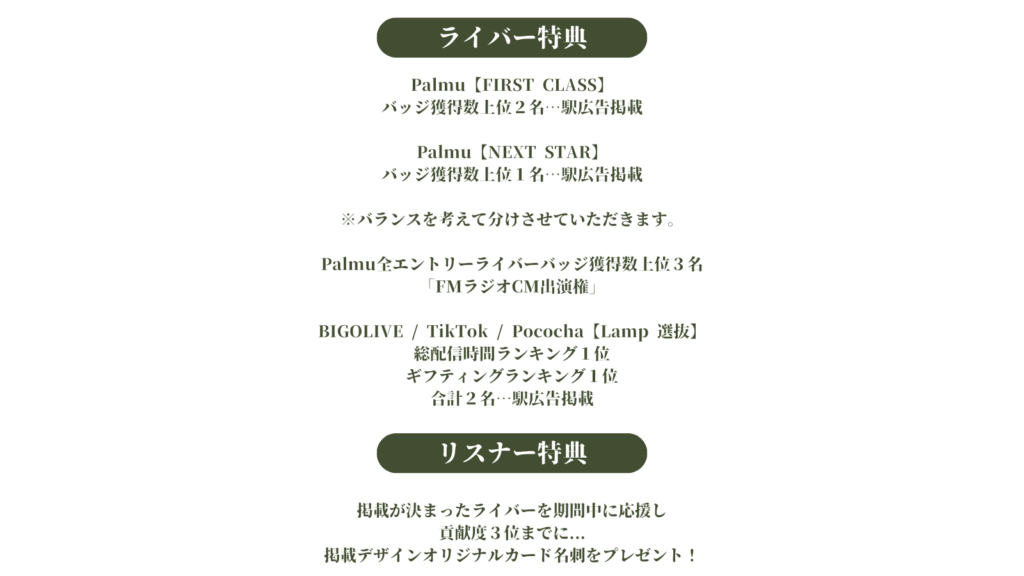 ライバー特典

Palmu【FIRST CLASS】
バッジ獲得数上位２名…駅広告掲載

Palmu【NEXT STAR】
バッジ獲得数上位１名…駅広告掲載

※バランスを考えて分けさせていただきます。

Palmu全エントリーライバーバッジ獲得数上位３名
「FMラジオCM出演権」

BIGOLIVE / TikTok / Pococha【Lamp 選抜】
総配信時間ランキング１位
ギフティングランキング１位
合計２名…駅広告掲載

リスナー特典

掲載が決まったライバーを期間中に応援し
貢献度３位までに...
掲載デザインオリジナルカード名刺をプレゼント！